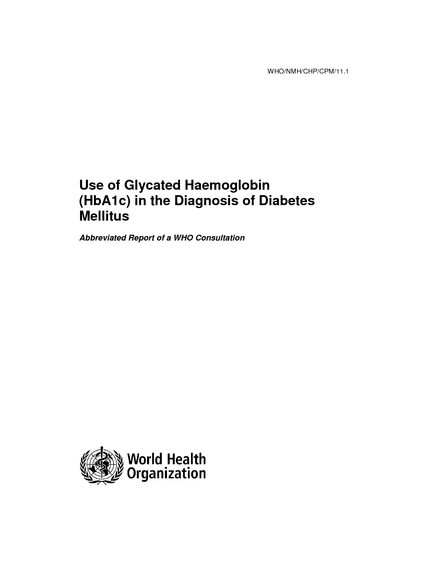 WHO/NMH/CHP/CPM/11.1

Use of Glycated Haemoglobin (HbA1c) in the Diagnosis of Diabetes Mellitus

Abbreviated Report of a WHO Consultation

World Health Organization